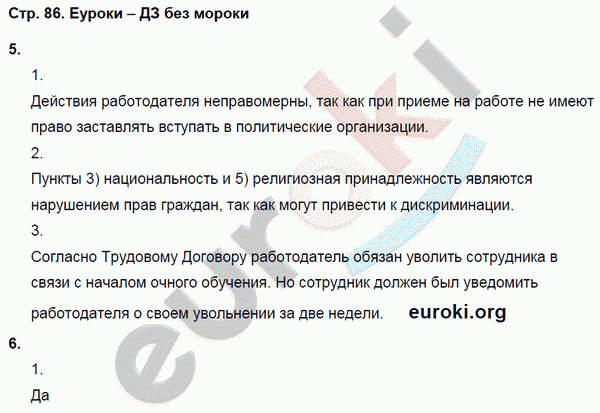 Стр. 86. Еуроки – ДЗ без мороки

5.

1.

Действия работодателя неправомерны, так как при приеме на работе не имеют право заставлять вступать в политические организации.

2.

Пункты 3) национальность и 5) религиозная принадлежность являются нарушением прав граждан, так как могут привести к дискриминации.

3.

Согласно Трудовому Договору работодатель обязан уволить сотрудника в связи с началом очного обучения. Но сотрудник должен был уведомить работодателя о своем увольнении за две недели. euroki.org

6.

1.

Да

euroki